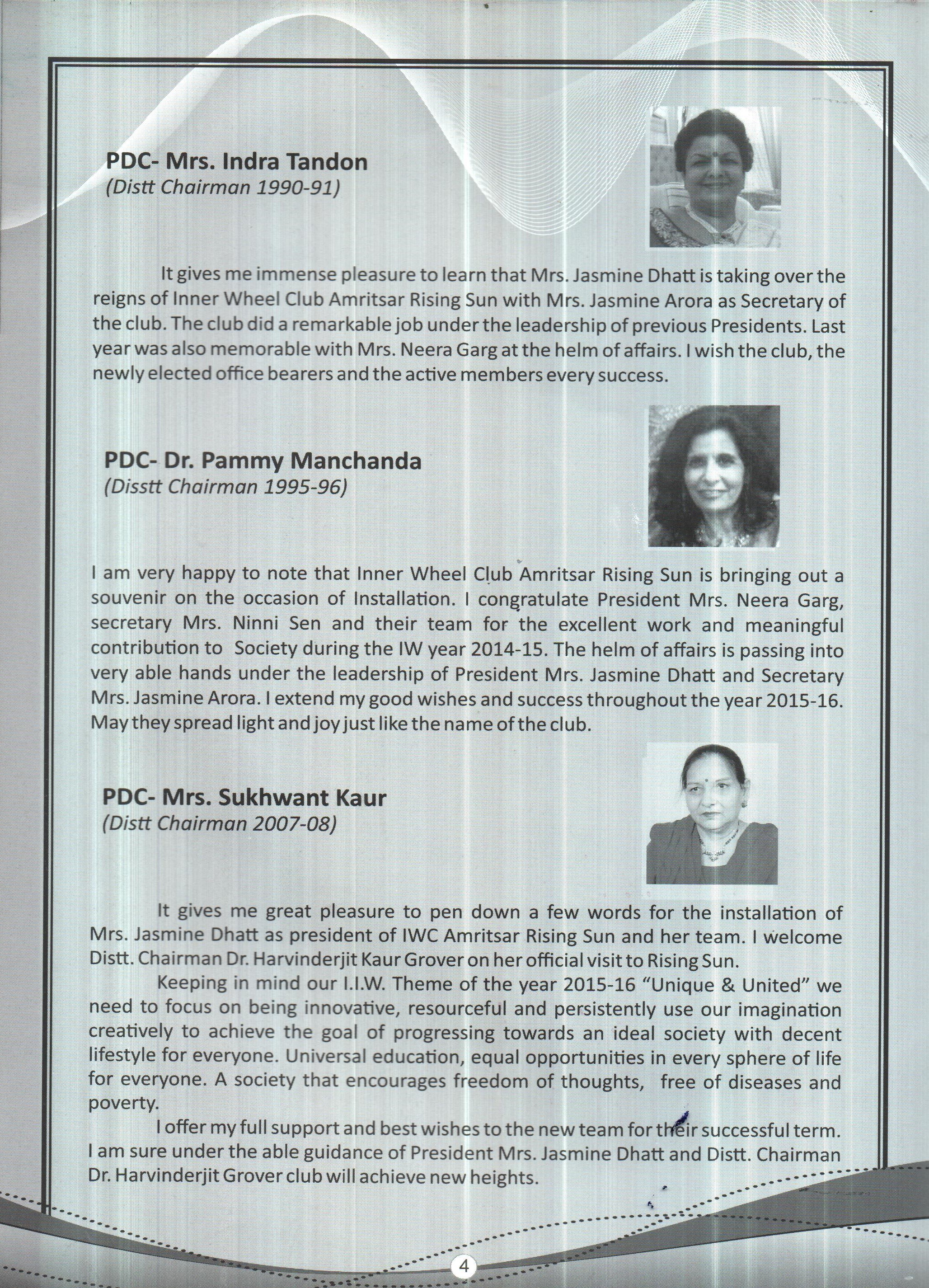 PDC- Mrs. Indra Tandon
(Distt Chairman 1990-91)

It gives me immense pleasure to learn that Mrs. Jasmine Dhatt is taking over the reigns of Inner Wheel Club Amritsar Rising Sun with Mrs. Jasmine Arora as Secretary of the club. The club did a remarkable job under the leadership of previous Presidents. Last year was also memorable with Mrs. Neera Garg at the helm of affairs. I wish the club, the newly elected office bearers and the active members every success.

PDC- Dr. Pammy Manchanda
(Disstt Chairman 1995-96)

I am very happy to note that Inner Wheel Club Amritsar Rising Sun is bringing out a souvenir on the occasion of Installation. I congratulate President Mrs. Neera Garg, secretary Mrs. Ninni Sen and their team for the excellent work and meaningful contribution to Society during the IW year 2014-15. The helm of affairs is passing into very able hands under the leadership of President Mrs. Jasmine Dhatt and Secretary Mrs. Jasmine Arora. I extend my good wishes and success throughout the year 2015-16. May they spread light and joy just like the name of the club.

PDC- Mrs. Sukhwant Kaur
(Distt Chairman 2007-08)

It gives me great pleasure to pen down a few words for the installation of Mrs. Jasmine Dhatt as president of IWC Amritsar Rising Sun and her team. I welcome Distt. Chairman Dr. Harvinderjit Kaur Grover on her official visit to Rising Sun.

Keeping in mind our I.I.W. Theme of the year 2015-16 "Unique & United" we need to focus on being innovative, resourceful and persistently use our imagination creatively to achieve the goal of progressing towards an ideal society with decent lifestyle for everyone. Universal education, equal opportunities in every sphere of life for everyone. A society that encourages freedom of thoughts, free of diseases and poverty.

I offer my full support and best wishes to the new team for their successful term. I am sure under the able guidance of President Mrs. Jasmine Dhatt and Distt. Chairman Dr. Harvinderjit Grover club will achieve new heights.

4